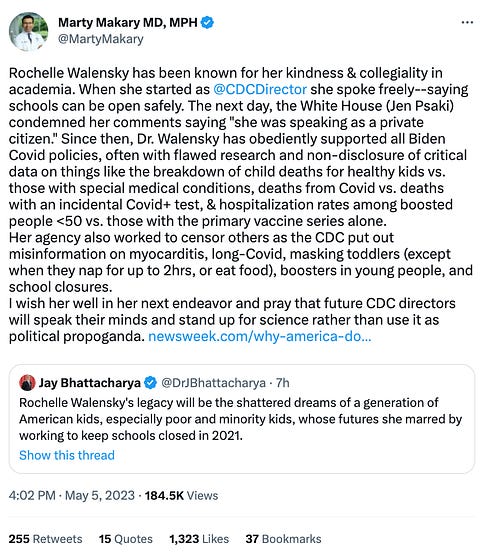 Marty Makary MD, MPH
@MartyMakary

...

Rochelle Walensky has been known for her kindness & collegiality in academia. When she started as @CDCDirector she spoke freely--saying schools can be open safely. The next day, the White House (Jen Psaki) condemned her comments saying "she was speaking as a private citizen." Since then, Dr. Walensky has obediently supported all Biden Covid policies, often with flawed research and non-disclosure of critical data on things like the breakdown of child deaths for healthy kids vs. those with special medical conditions, deaths from Covid vs. deaths with an incidental Covid+ test, & hospitalization rates among boosted people <50 vs. those with the primary vaccine series alone.
Her agency also worked to censor others as the CDC put out misinformation on myocarditis, long-Covid, masking toddlers (except when they nap for up to 2hrs, or eat food), boosters in young people, and school closures.
I wish her well in her next endeavor and pray that future CDC directors will speak their minds and stand up for science rather than use it as political propoganda. newsweek.com/why-america-do...

Jay Bhattacharya @DrJBhattacharya · 7h
Rochelle Walensky's legacy will be the shattered dreams of a generation of American kids, especially poor and minority kids, whose futures she marred by working to keep schools closed in 2021.
Show this thread

4:02 PM · May 5, 2023 · 184.5K Views

255 Retweets 15 Quotes 1,323 Likes 37 Bookmarks